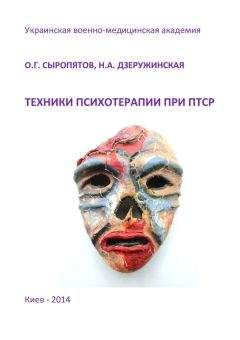 Украинская военно-медицинская академия

О.Г. СЫРОПЯТОВ, Н.А. ДЗЕРУЖИНСКАЯ

ТЕХНИКИ ПСИХОТЕРАПИИ ПРИ ПТСР

Киев - 2014